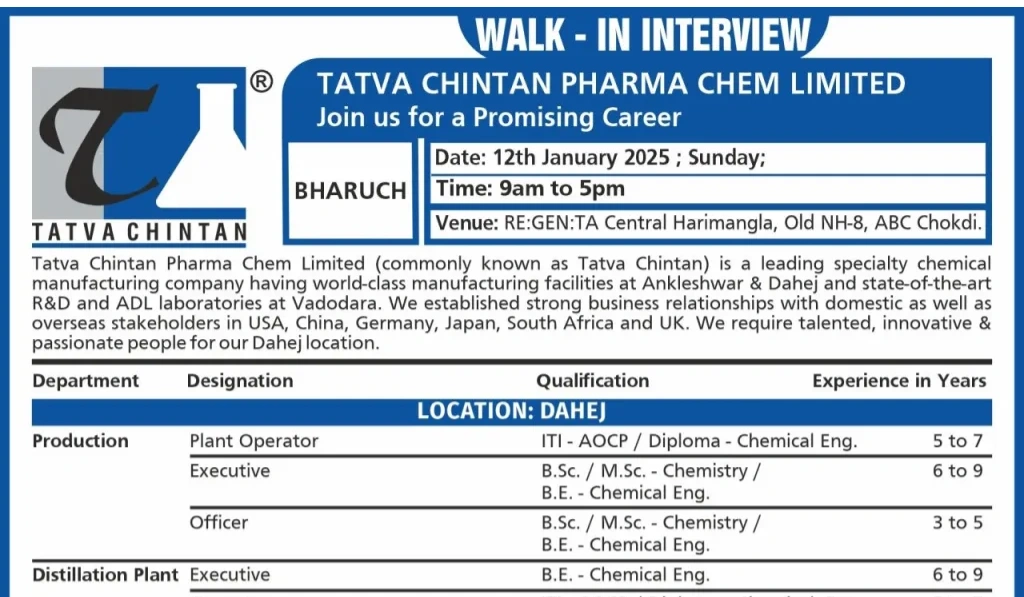 WALK - IN INTERVIEW

®

TATVA CHINTAN

TATVA CHINTAN PHARMA CHEM LIMITED
Join us for a Promising Career

BHARUCH

Date: 12th January 2025 ; Sunday;
Time: 9am to 5pm
Venue: RE:GEN:TA Central Harimangla, Old NH-8, ABC Chokdi.

Tatva Chintan Pharma Chem Limited (commonly known as Tatva Chintan) is a leading specialty chemical manufacturing company having world-class manufacturing facilities at Ankleshwar & Dahej and state-of-the-art R&D and ADL laboratories at Vadodara. We established strong business relationships with domestic as well as overseas stakeholders in USA, China, Germany, Japan, South Africa and UK. We require talented, innovative & passionate people for our Dahej location.

| Department | Designation | Qualification | Experience in Years |
|---|---|---|---|
| LOCATION: DAHEJ | | | |
| Production | Plant Operator | ITI - AOCP / Diploma - Chemical Eng. | 5 to 7 |
| | Executive | B.Sc. / M.Sc. - Chemistry / B.E. - Chemical Eng. | 6 to 9 |
| | Officer | B.Sc. / M.Sc. - Chemistry / B.E. - Chemical Eng. | 3 to 5 |
| Distillation Plant | Executive | B.E. - Chemical Eng. | 6 to 9 |